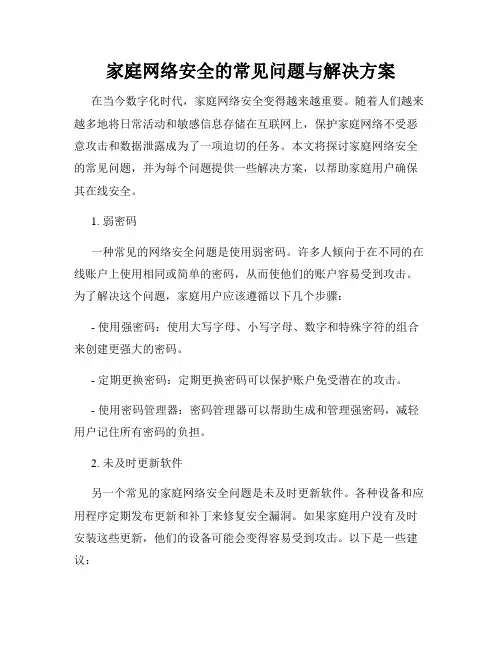 家庭网络安全的常见问题与解决方案

在当今数字化时代，家庭网络安全变得越来越重要。随着人们越来越多地将日常活动和敏感信息存储在互联网上，保护家庭网络不受恶意攻击和数据泄露成为了一项迫切的任务。本文将探讨家庭网络安全的常见问题，并为每个问题提供一些解决方案，以帮助家庭用户确保其在线安全。

1. 弱密码

一种常见的网络安全问题是使用弱密码。许多人倾向于在不同的在线账户上使用相同或简单的密码，从而使他们的账户容易受到攻击。为了解决这个问题，家庭用户应该遵循以下几个步骤：

- 使用强密码：使用大写字母、小写字母、数字和特殊字符的组合来创建更强大的密码。

- 定期更换密码：定期更换密码可以保护账户免受潜在的攻击。

- 使用密码管理器：密码管理器可以帮助生成和管理强密码，减轻用户记住所有密码的负担。

2. 未及时更新软件

另一个常见的家庭网络安全问题是未及时更新软件。各种设备和应用程序定期发布更新和补丁来修复安全漏洞。如果家庭用户没有及时安装这些更新，他们的设备可能会变得容易受到攻击。以下是一些建议：